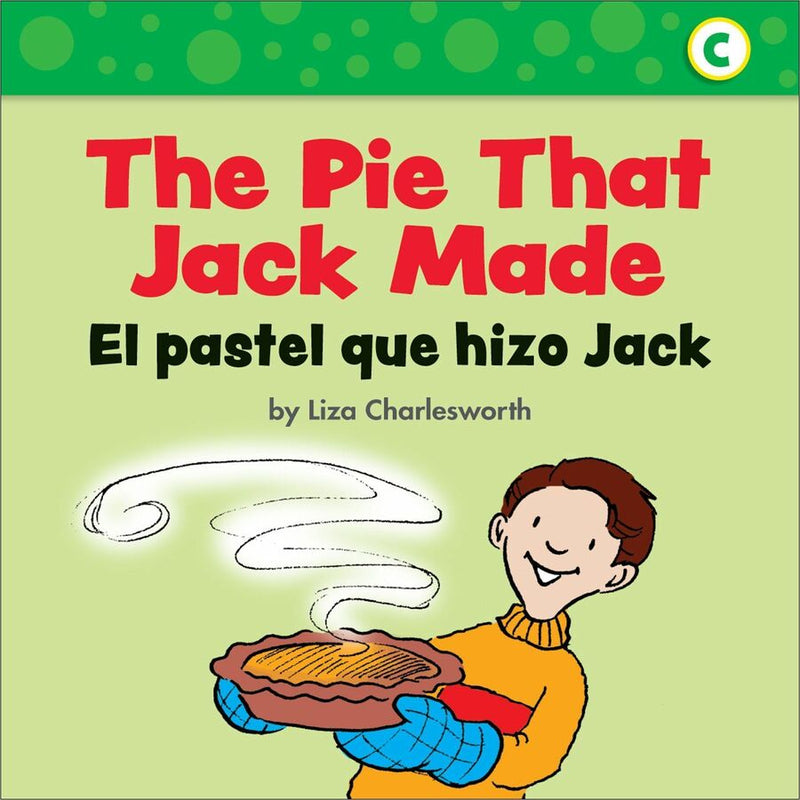 C

The Pie That Jack Made

El pastel que hizo Jack

by Liza Charlesworth